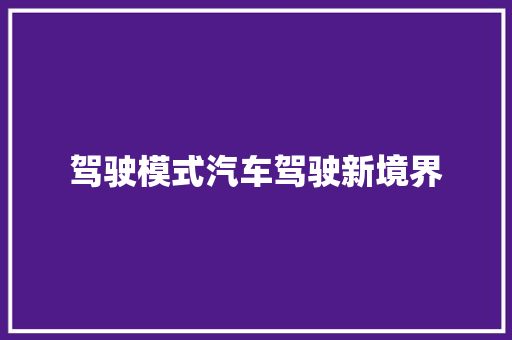 驾驶模式汽车驾驶新境界